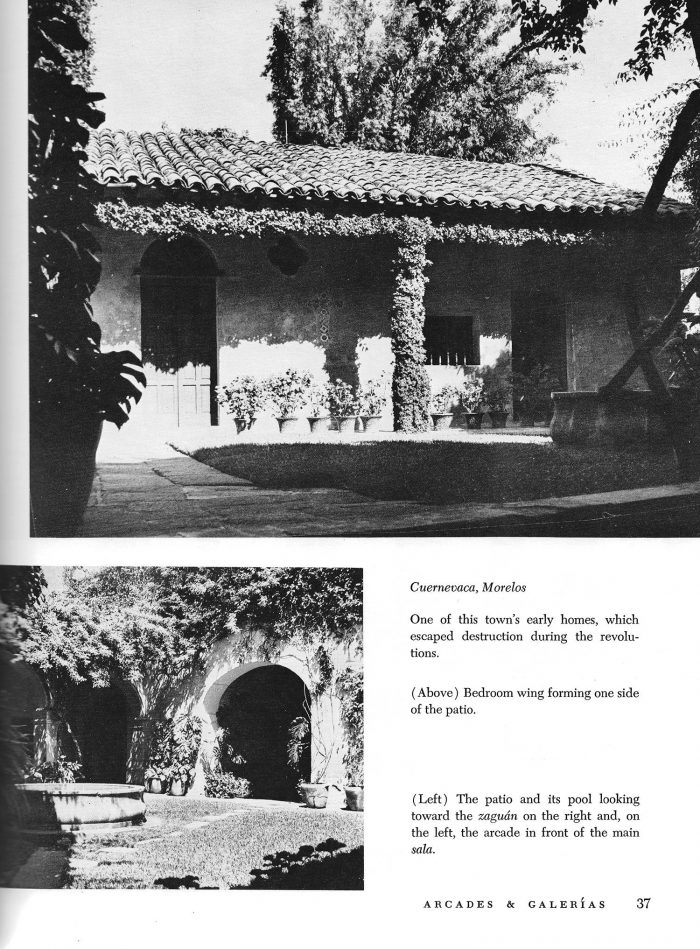 Cuernevaca, Morelos

One of this town's early homes, which escaped destruction during the revolutions.

(Above) Bedroom wing forming one side of the patio.

(Left) The patio and its pool looking toward the zaguán on the right and, on the left, the arcade in front of the main sala.

ARCADES & GALERÍAS 37